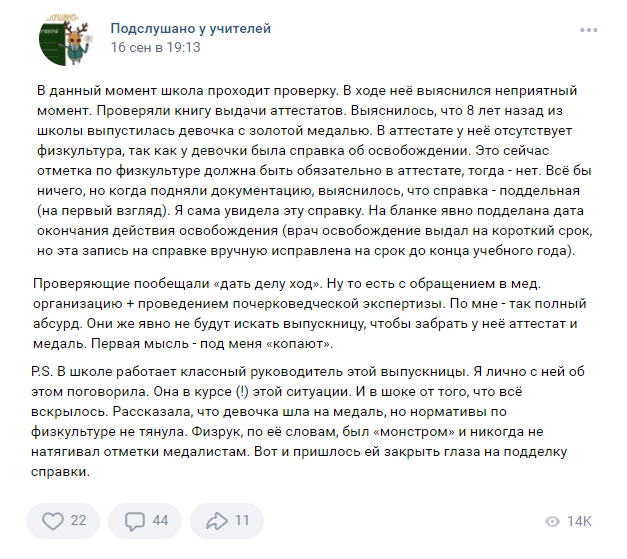 Подслушано у учителей
16 сен в 19:13

В данный момент школа проходит проверку. В ходе неё выяснился неприятный момент. Проверяли книгу выдачи аттестатов. Выяснилось, что 8 лет назад из школы выпустилась девочка с золотой медалью. В аттестате у неё отсутствует физкультура, так как у девочки была справка об освобождении. Это сейчас отметка по физкультуре должна быть обязательно в аттестате, тогда - нет. Всё бы ничего, но когда подняли документацию, выяснилось, что справка - поддельная (на первый взгляд). Я сама увидела эту справку. На бланке явно подделана дата окончания действия освобождения (врач освобождение выдал на короткий срок, но эта запись на справке вручную исправлена на срок до конца учебного года).

Проверяющие пообещали «дать делу ход». Ну то есть с обращением в мед. организацию + проведением почерковедческой экспертизы. По мне - так полный абсурд. Они же явно не будут искать выпускницу, чтобы забрать у неё аттестат и медаль. Первая мысль - под меня «копают».

P.S. В школе работает классный руководитель этой выпускницы. Я лично с ней об этом поговорила. Она в курсе (!) этой ситуации. И в шоке от того, что всё вскрылось. Рассказала, что девочка шла на медаль, но нормативы по физкультуре не тянула. Физрук, по её словам, был «монстром» и никогда не натягивал отметки медалистам. Вот и пришлось ей закрыть глаза на подделку справки.

22 44 11 14K